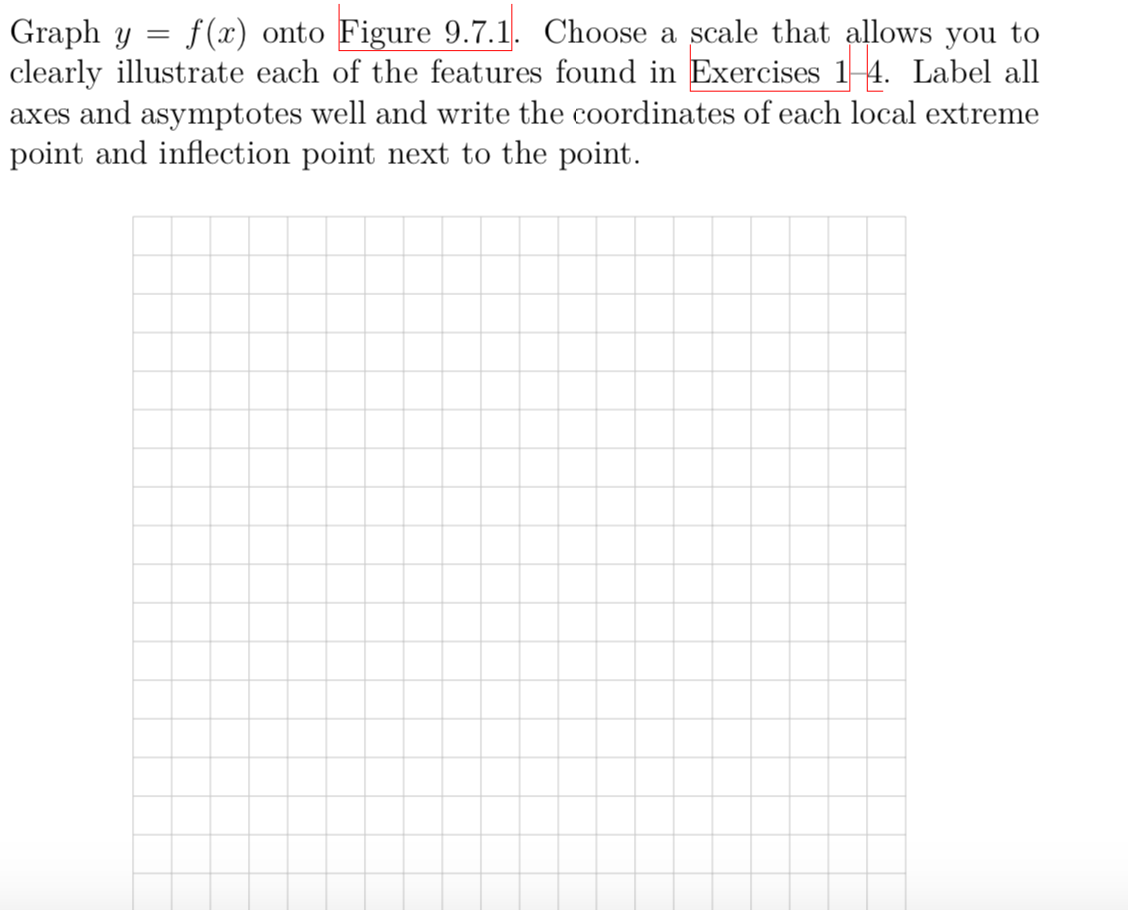 Graph $y = f(x)$ onto Figure 9.7.1. Choose a scale that allows you to clearly illustrate each of the features found in Exercises 1–4. Label all axes and asymptotes well and write the coordinates of each local extreme point and inflection point next to the point.